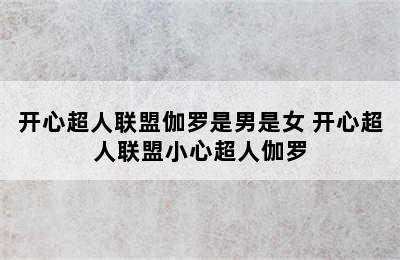 开心超人联盟伽罗是男是女 开心超人联盟小心超人伽罗